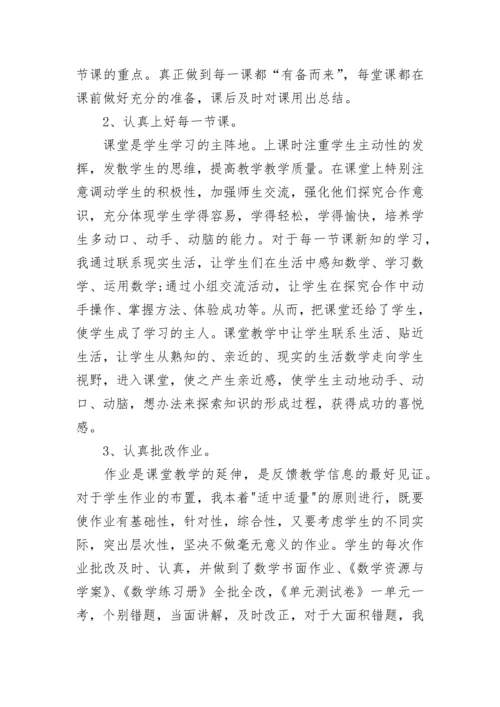 节课的重点。真正做到每一课都“有备而来”，每堂课都在课前做好充分的准备，课后及时对课用出总结。

2、认真上好每一节课。

课堂是学生学习的主阵地。上课时注重学生主动性的发挥，发散学生的思维，提高教学教学质量。在课堂上特别注意调动学生的积极性，加强师生交流，强化他们探究合作意识，充分体现学生学得容易，学得轻松，学得愉快，培养学生多动口、动手、动脑的能力。对于每一节课新知的学习，我通过联系现实生活，让学生们在生活中感知数学、学习数学、运用数学;通过小组交流活动，让学生在探究合作中动手操作、掌握方法、体验成功等。从而，把课堂还给了学生，使学生成了学习的主人。课堂教学中让学生联系生活、贴近生活，让学生从熟知的、亲近的、现实的生活数学走向学生视野，进入课堂，使之产生亲近感，使学生主动地动手、动口、动脑，想办法来探索知识的形成过程，获得成功的喜悦感。

3、认真批改作业。

作业是课堂教学的延伸，是反馈教学信息的最好见证。对于学生作业的布置，我本着"适中适量"的原则进行，既要使作业有基础性，针对性，综合性，又要考虑学生的不同实际，突出层次性，坚决不做毫无意义的作业。学生的每次作业批改及时、认真，并做到了数学书面作业、《数学资源与学案》、《数学练习册》全批全改，《单元测试卷》一单元一考，个别错题，当面讲解，及时改正，对于大面积错题，我